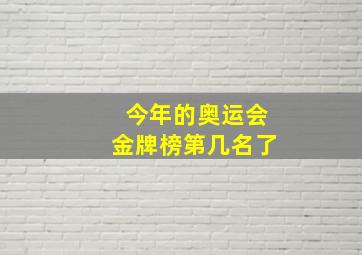 今年的奥运会
金牌榜第几名了